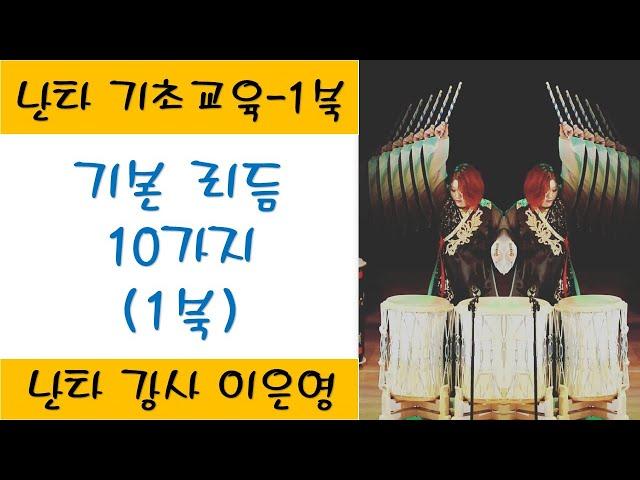 난타 기초교육-1북

기본 리듬
10가지
(1북)

난타 강사 이은영